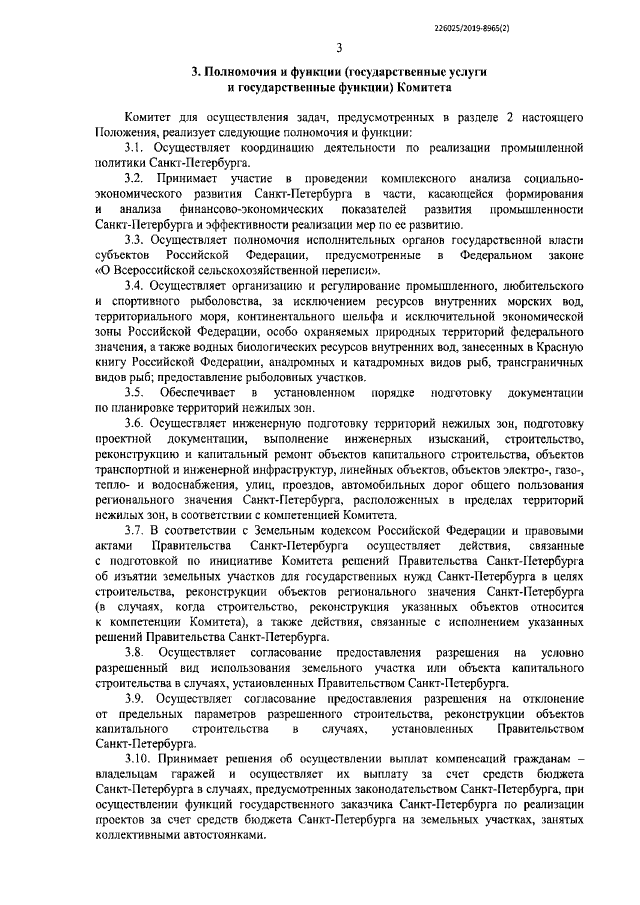 226025/2019-8965(2)

3

3. Полномочия и функции (государственные услуги и государственные функции) Комитета

Комитет для осуществления задач, предусмотренных в разделе 2 настоящего Положения, реализует следующие полномочия и функции:

3.1. Осуществляет координацию деятельности по реализации промышленной политики Санкт-Петербурга.

3.2. Принимает участие в проведении комплексного анализа социально-экономического развития Санкт-Петербурга в части, касающейся формирования и анализа финансово-экономических показателей развития промышленности Санкт-Петербурга и эффективности реализации мер по ее развитию.

3.3. Осуществляет полномочия исполнительных органов государственной власти субъектов Российской Федерации, предусмотренные в Федеральном законе «О Всероссийской сельскохозяйственной переписи».

3.4. Осуществляет организацию и регулирование промышленного, любительского и спортивного рыболовства, за исключением ресурсов внутренних морских вод, территориального моря, континентального шельфа и исключительной экономической зоны Российской Федерации, особо охраняемых природных территорий федерального значения, а также водных биологических ресурсов внутренних вод, занесенных в Красную книгу Российской Федерации, анадромных и катадромных видов рыб, трансграничных видов рыб; предоставление рыболовных участков.

3.5. Обеспечивает в установленном порядке подготовку документации по планировке территорий нежилых зон.

3.6. Осуществляет инженерную подготовку территорий нежилых зон, подготовку проектной документации, выполнение инженерных изысканий, строительство, реконструкцию и капитальный ремонт объектов капитального строительства, объектов транспортной и инженерной инфраструктур, линейных объектов, объектов электро-, газо-, тепло- и водоснабжения, улиц, проездов, автомобильных дорог общего пользования регионального значения Санкт-Петербурга, расположенных в пределах территорий нежилых зон, в соответствии с компетенцией Комитета.

3.7. В соответствии с Земельным кодексом Российской Федерации и правовыми актами Правительства Санкт-Петербурга осуществляет действия, связанные с подготовкой по инициативе Комитета решений Правительства Санкт-Петербурга об изъятии земельных участков для государственных нужд Санкт-Петербурга в целях строительства, реконструкции объектов регионального значения Санкт-Петербурга (в случаях, когда строительство, реконструкция указанных объектов относится к компетенции Комитета), а также действия, связанные с исполнением указанных решений Правительства Санкт-Петербурга.

3.8. Осуществляет согласование предоставления разрешения на условно разрешенный вид использования земельного участка или объекта капитального строительства в случаях, установленных Правительством Санкт-Петербурга.

3.9. Осуществляет согласование предоставления разрешения на отклонение от предельных параметров разрешенного строительства, реконструкции объектов капитального строительства в случаях, установленных Правительством Санкт-Петербурга.

3.10. Принимает решения об осуществлении выплат компенсаций гражданам – владельцам гаражей и осуществляет их выплату за счет средств бюджета Санкт-Петербурга в случаях, предусмотренных законодательством Санкт-Петербурга, при осуществлении функций государственного заказчика Санкт-Петербурга по реализации проектов за счет средств бюджета Санкт-Петербурга на земельных участках, занятых коллективными автостоянками.